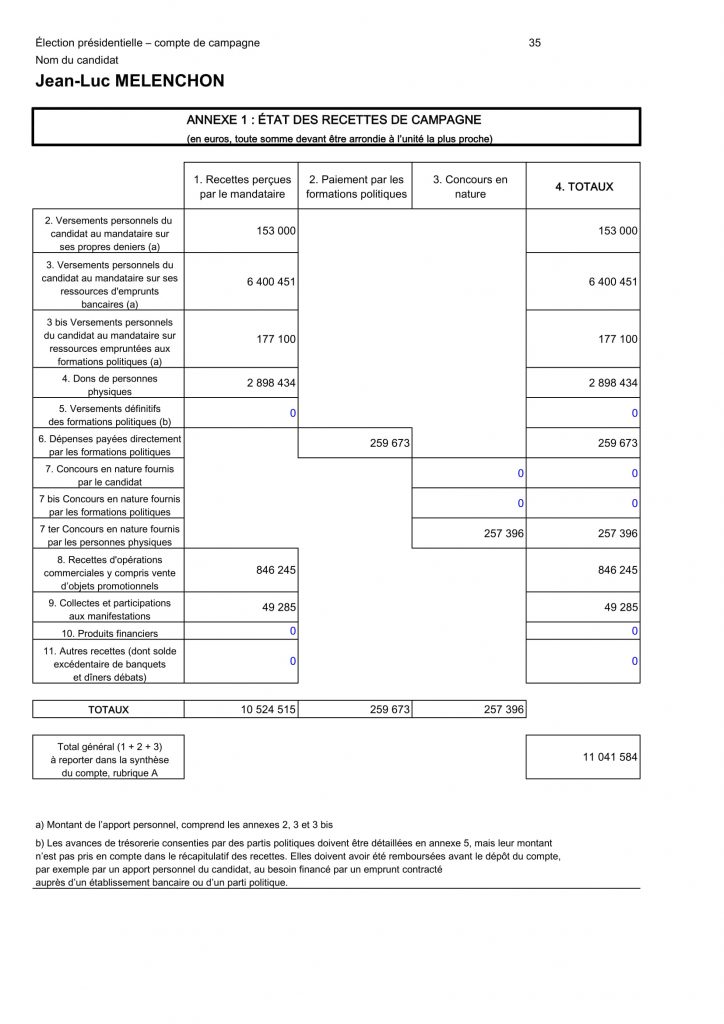 Élection présidentielle – compte de campagne 35

Nom du candidat

Jean-Luc MELENCHON

ANNEXE 1 : ÉTAT DES RECETTES DE CAMPAGNE

(en euros, toute somme devant être arrondie à l'unité la plus proche)

| | 1. Recettes perçues par le mandataire | 2. Paiement par les formations politiques | 3. Concours en nature | 4. TOTAUX |
|---|---|---|---|---|
| 2. Versements personnels du candidat au mandataire sur ses propres deniers (a) | 153 000 | | | 153 000 |
| 3. Versements personnels du candidat au mandataire sur ses ressources d'emprunts bancaires (a) | 6 400 451 | | | 6 400 451 |
| 3 bis Versements personnels du candidat au mandataire sur ressources empruntées aux formations politiques (a) | 177 100 | | | 177 100 |
| 4. Dons de personnes physiques | 2 898 434 | | | 2 898 434 |
| 5. Versements définitifs des formations politiques (b) | 0 | | | 0 |
| 6. Dépenses payées directement par les formations politiques | | 259 673 | | 259 673 |
| 7. Concours en nature fournis par le candidat | | | 0 | 0 |
| 7 bis Concours en nature fournis par les formations politiques | | | 0 | 0 |
| 7 ter Concours en nature fournis par les personnes physiques | | | 257 396 | 257 396 |
| 8. Recettes d'opérations commerciales y compris vente d'objets promotionnels | 846 245 | | | 846 245 |
| 9. Collectes et participations aux manifestations | 49 285 | | | 49 285 |
| 10. Produits financiers | 0 | | | 0 |
| 11. Autres recettes (dont solde excédentaire de banquets et dîners débats) | 0 | | | 0 |
| TOTAUX | 10 524 515 | 259 673 | 257 396 | |
| Total général (1 + 2 + 3) à reporter dans la synthèse du compte, rubrique A | | | | 11 041 584 |

a) Montant de l'apport personnel, comprend les annexes 2, 3 et 3 bis

b) Les avances de trésorerie consenties par des partis politiques doivent être détaillées en annexe 5, mais leur montant n'est pas pris en compte dans le récapitulatif des recettes. Elles doivent avoir été remboursées avant le dépôt du compte, par exemple par un apport personnel du candidat, au besoin financé par un emprunt contracté auprès d'un établissement bancaire ou d'un parti politique.